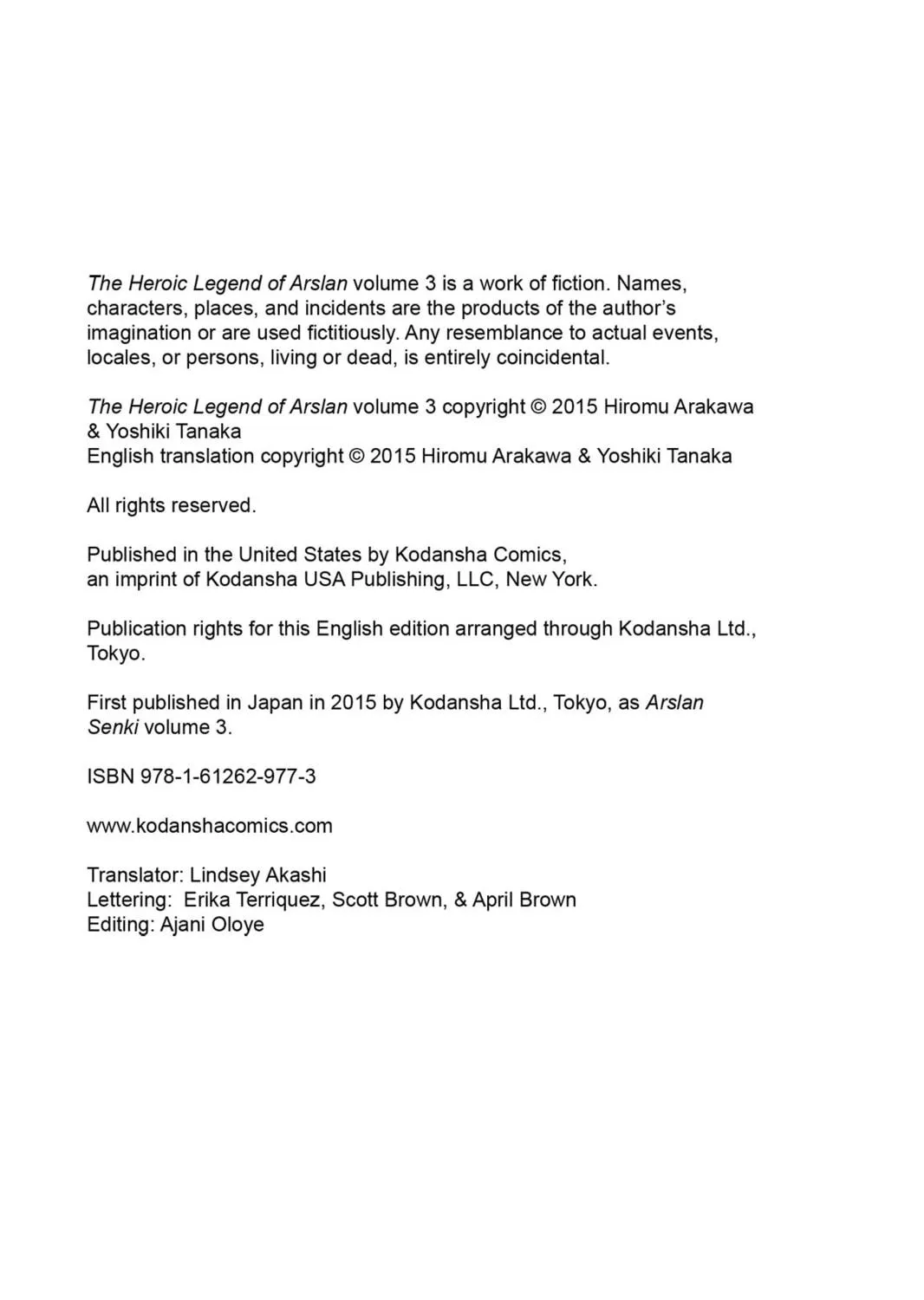 The Heroic Legend of Arslan volume 3 is a work of fiction. Names, characters, places, and incidents are the products of the author's imagination or are used fictitiously. Any resemblance to actual events, locales, or persons, living or dead, is entirely coincidental.

The Heroic Legend of Arslan volume 3 copyright © 2015 Hiromu Arakawa & Yoshiki Tanaka
English translation copyright © 2015 Hiromu Arakawa & Yoshiki Tanaka

All rights reserved.

Published in the United States by Kodansha Comics, an imprint of Kodansha USA Publishing, LLC, New York.

Publication rights for this English edition arranged through Kodansha Ltd., Tokyo.

First published in Japan in 2015 by Kodansha Ltd., Tokyo, as Arslan Senki volume 3.

ISBN 978-1-61262-977-3

www.kodanshacomics.com

Translator: Lindsey Akashi
Lettering: Erika Terriquez, Scott Brown, & April Brown
Editing: Ajani Oloye